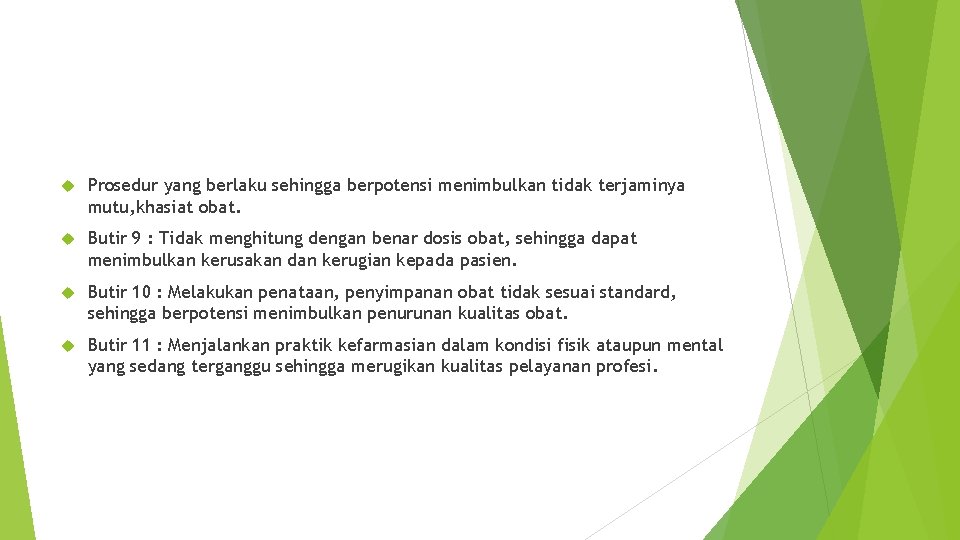 Prosedur yang berlaku sehingga berpotensi menimbulkan tidak terjaminya mutu,khasiat obat.

Butir 9 : Tidak menghitung dengan benar dosis obat, sehingga dapat menimbulkan kerusakan dan kerugian kepada pasien.

Butir 10 : Melakukan penataan, penyimpanan obat tidak sesuai standard, sehingga berpotensi menimbulkan penurunan kualitas obat.

Butir 11 : Menjalankan praktik kefarmasian dalam kondisi fisik ataupun mental yang sedang terganggu sehingga merugikan kualitas pelayanan profesi.